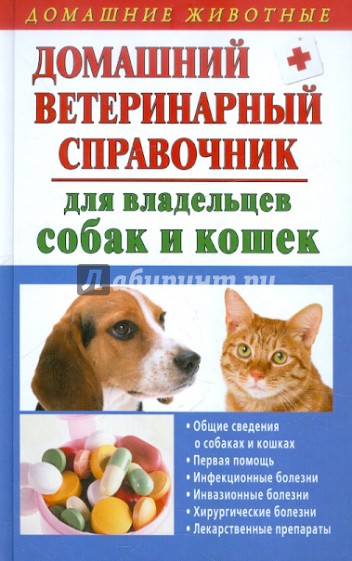 ДОМАШНИЕ ЖИВОТНЫЕ

ДОМАШНИЙ ВЕТЕРИНАРНЫЙ СПРАВОЧНИК

для владельцев собак и кошек

Лабиринт.ру

• Общие сведения о собаках и кошках
• Первая помощь
• Инфекционные болезни
• Инвазионные болезни
• Хирургические болезни
• Лекарственные препараты